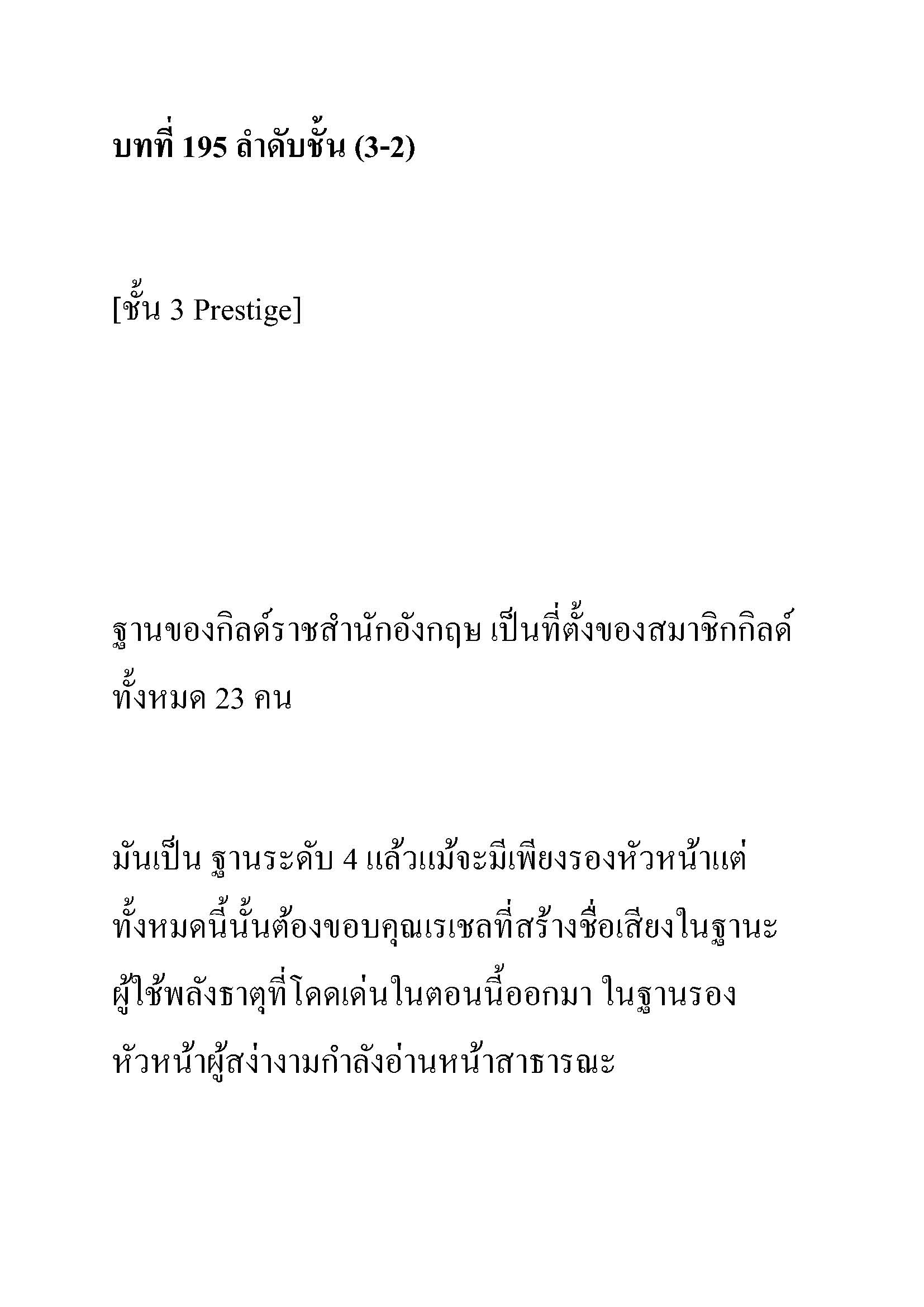 บทที่ 195 ลำดับชั้น (3-2)

[ชั้น 3 Prestige]

ฐานของกิลด์ราชสำนักอังกฤษ เป็นที่ตั้งของสมาชิกกิลด์ทั้งหมด 23 คน

มันเป็น ฐานระดับ 4 แล้วแม้จะมีเพียงรองหัวหน้าแต่ทั้งหมดนี้นั้นต้องขอบคุณเรเชลที่สร้างชื่อเสียงในฐานะผู้ใช้พลังธาตุที่โดดเด่นในตอนนี้ออกมา ในฐานรองหัวหน้าผู้สง่างามกำลังอ่านหน้าสาธารณะ